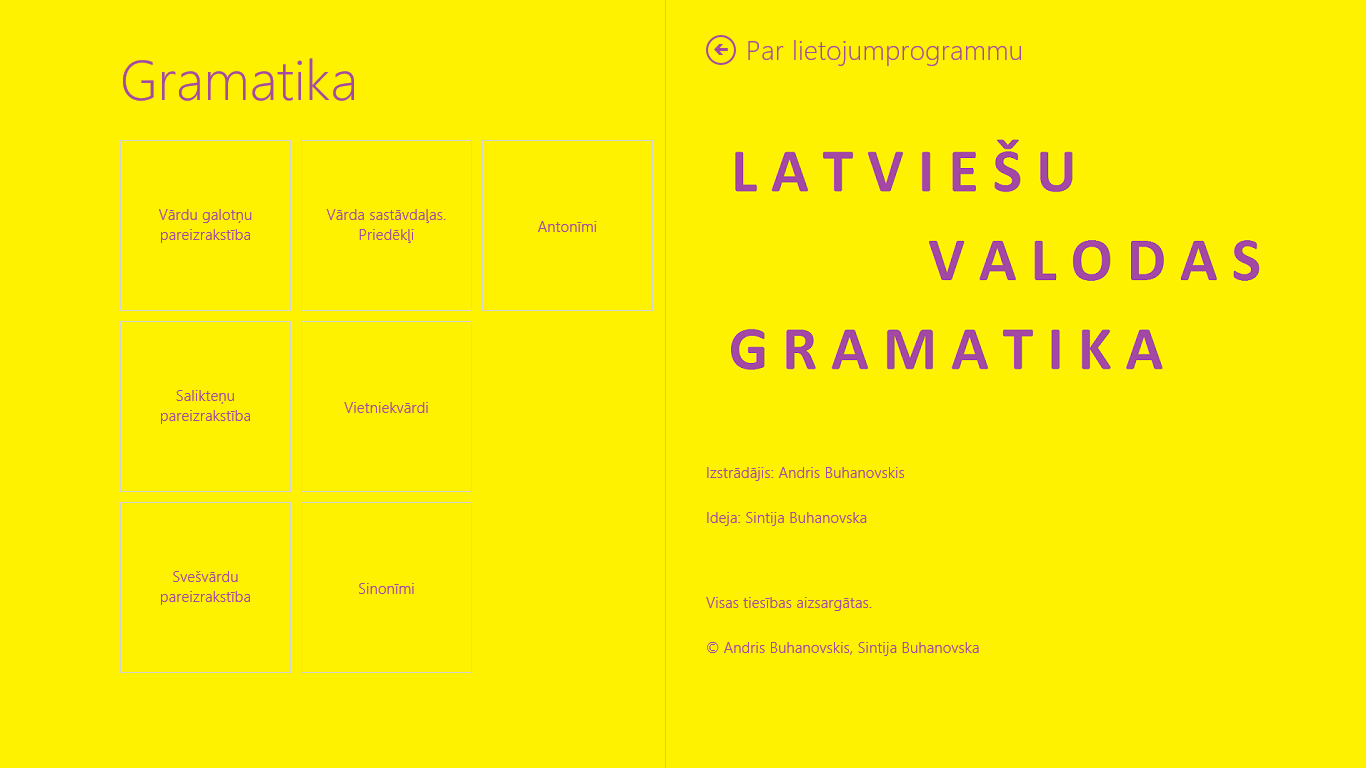 Gramatika

Vārdu galotņu pareizrakstība

Vārda sastāvdaļas. Priedēkļi

Antonīmi

Salikteņu pareizrakstība

Vietniekvārdi

Svešvārdu pareizrakstība

Sinonīmi

Par lietojumprogrammu

LATVIEŠU
VALODAS
GRAMATIKA

Izstrādājis: Andris Buhanovskis

Ideja: Sintija Buhanovska

Visas tiesības aizsargātas.

© Andris Buhanovskis, Sintija Buhanovska